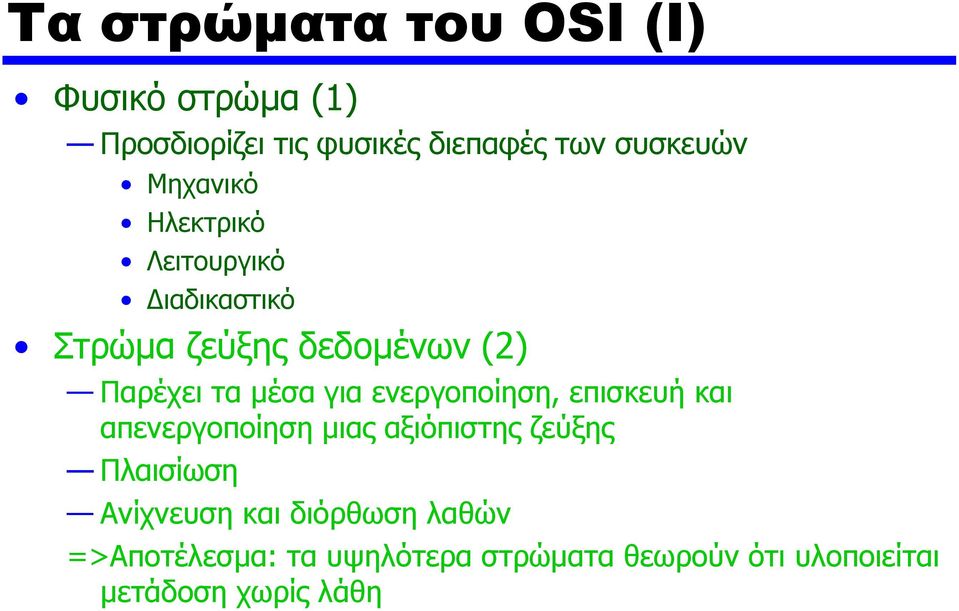 Τα στρώματα του OSI (I)

• Φυσικό στρώμα (1)

— Προσδιορίζει τις φυσικές διεπαφές των συσκευών

• Μηχανικό

• Ηλεκτρικό

• Λειτουργικό

• Διαδικαστικό

• Στρώμα ζεύξης δεδομένων (2)

— Παρέχει τα μέσα για ενεργοποίηση, επισκευή και απενεργοποίηση μιας αξιόπιστης ζεύξης

— Πλαισίωση

— Ανίχνευση και διόρθωση λαθών

=>Αποτέλεσμα: τα υψηλότερα στρώματα θεωρούν ότι υλοποιείται μετάδοση χωρίς λάθη